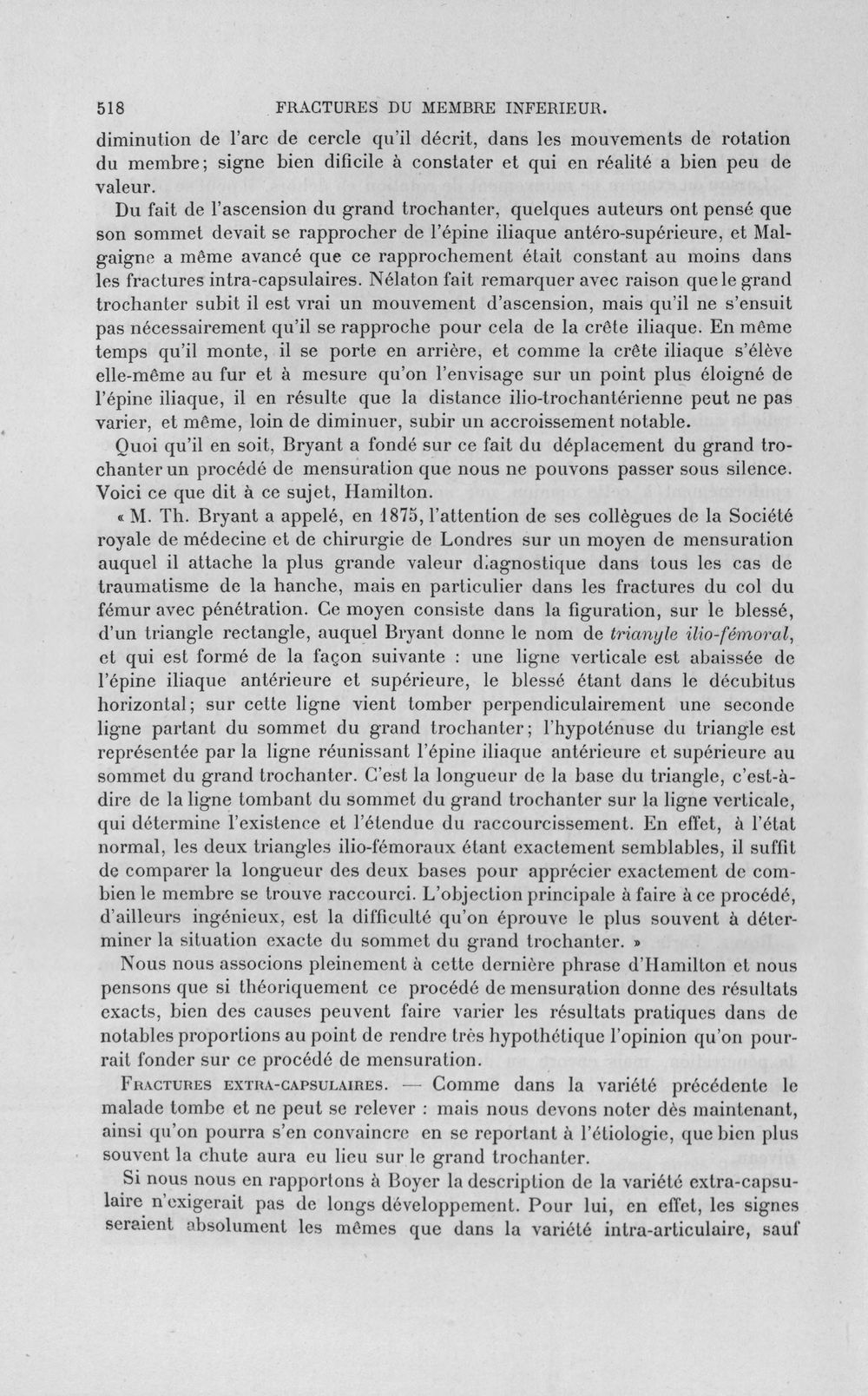 518 FRACTURES DU MEMBRE INFERIEUR.

diminution de l'arc de cercle qu'il décrit, dans les mouvements de rotation du membre; signe bien dificile à constater et qui en réalité a bien peu de valeur.

Du fait de l'ascension du grand trochanter, quelques auteurs ont pensé que son sommet devait se rapprocher de l'épine iliaque antéro-supérieure, et Malgaigne a même avancé que ce rapprochement était constant au moins dans les fractures intra-capsulaires. Nélaton fait remarquer avec raison que le grand trochanter subit il est vrai un mouvement d'ascension, mais qu'il ne s'ensuit pas nécessairement qu'il se rapproche pour cela de la crête iliaque. En même temps qu'il monte, il se porte en arrière, et comme la crête iliaque s'élève elle-même au fur et à mesure qu'on l'envisage sur un point plus éloigné de l'épine iliaque, il en résulte que la distance ilio-trochantérienne peut ne pas varier, et même, loin de diminuer, subir un accroissement notable.

Quoi qu'il en soit, Bryant a fondé sur ce fait du déplacement du grand trochanter un procédé de mensuration que nous ne pouvons passer sous silence. Voici ce que dit à ce sujet, Hamilton.

« M. Th. Bryant a appelé, en 1875, l'attention de ses collègues de la Société royale de médecine et de chirurgie de Londres sur un moyen de mensuration auquel il attache la plus grande valeur diagnostique dans tous les cas de traumatisme de la hanche, mais en particulier dans les fractures du col du fémur avec pénétration. Ce moyen consiste dans la figuration, sur le blessé, d'un triangle rectangle, auquel Bryant donne le nom de trianyle ilio-fémoral, et qui est formé de la façon suivante : une ligne verticale est abaissée de l'épine iliaque antérieure et supérieure, le blessé étant dans le décubitus horizontal; sur cette ligne vient tomber perpendiculairement une seconde ligne partant du sommet du grand trochanter; l'hypoténuse du triangle est représentée par la ligne réunissant l'épine iliaque antérieure et supérieure au sommet du grand trochanter. C'est la longueur de la base du triangle, c'est-à-dire de la ligne tombant du sommet du grand trochanter sur la ligne verticale, qui détermine l'existence et l'étendue du raccourcissement. En effet, à l'état normal, les deux triangles ilio-fémoraux étant exactement semblables, il suffit de comparer la longueur des deux bases pour apprécier exactement de combien le membre se trouve raccourci. L'objection principale à faire à ce procédé, d'ailleurs ingénieux, est la difficulté qu'on éprouve le plus souvent à déterminer la situation exacte du sommet du grand trochanter. »

Nous nous associons pleinement à cette dernière phrase d'Hamilton et nous pensons que si théoriquement ce procédé de mensuration donne des résultats exacts, bien des causes peuvent faire varier les résultats pratiques dans de notables proportions au point de rendre très hypothétique l'opinion qu'on pourrait fonder sur ce procédé de mensuration.

Fractures extra-capsulaires. — Comme dans la variété précédente le malade tombe et ne peut se relever : mais nous devons noter dès maintenant, ainsi qu'on pourra s'en convaincre en se reportant à l'étiologie, que bien plus souvent la chute aura eu lieu sur le grand trochanter.

Si nous nous en rapportons à Boyer la description de la variété extra-capsulaire n'exigerait pas de longs développement. Pour lui, en effet, les signes seraient absolument les mêmes que dans la variété intra-articulaire, sauf